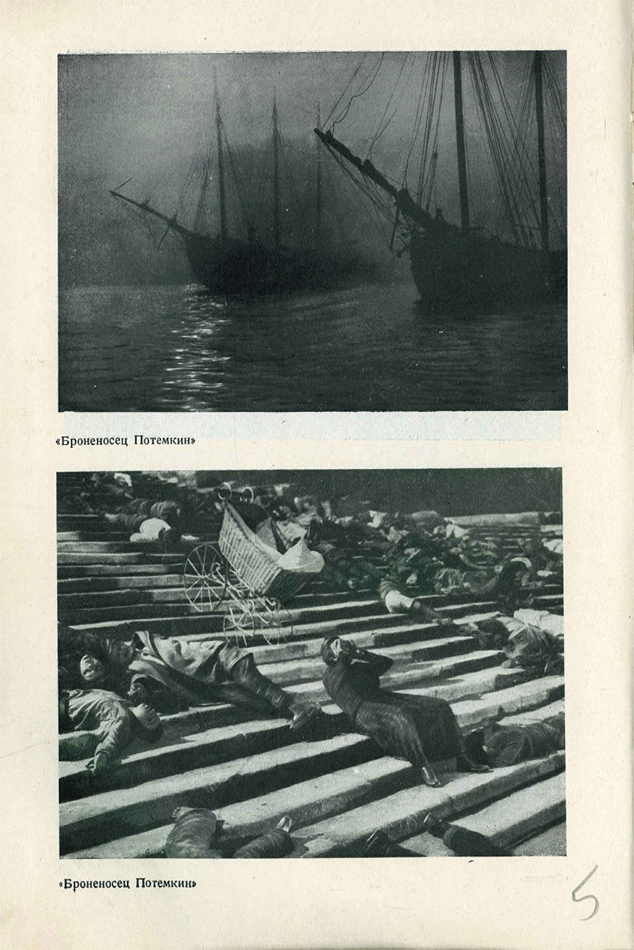 «Броненосец Потемкин»

«Броненосец Потемкин»

5